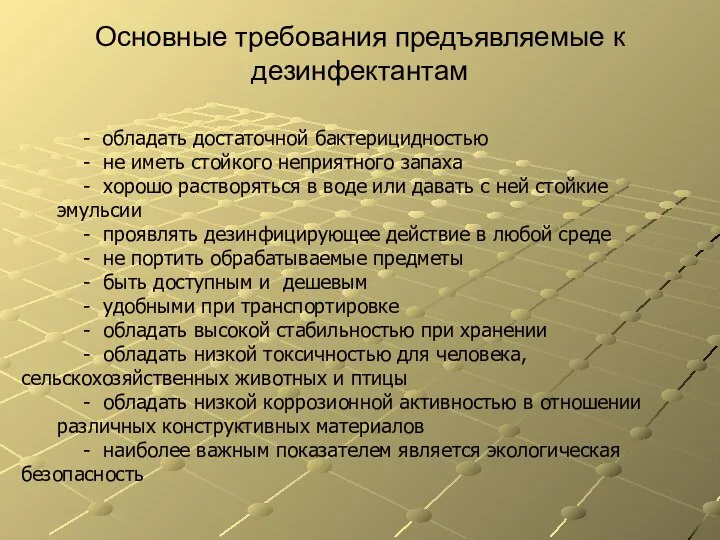 Основные требования предъявляемые к дезинфектантам

- обладать достаточной бактерицидностью
- не иметь стойкого неприятного запаха
- хорошо растворяться в воде или давать с ней стойкие эмульсии
- проявлять дезинфицирующее действие в любой среде
- не портить обрабатываемые предметы
- быть доступным и дешевым
- удобными при транспортировке
- обладать высокой стабильностью при хранении
- обладать низкой токсичностью для человека, сельскохозяйственных животных и птицы
- обладать низкой коррозионной активностью в отношении различных конструктивных материалов
- наиболее важным показателем является экологическая безопасность